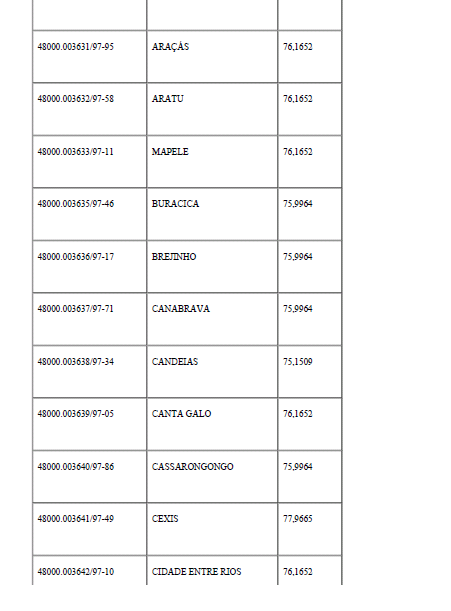 | | | |
|---|---|---|
| 48000.003631/97-95 | ARAÇÁS | 76,1652 |
| 48000.003632/97-58 | ARATU | 76,1652 |
| 48000.003633/97-11 | MAPELE | 76,1652 |
| 48000.003635/97-46 | BURACICA | 75,9964 |
| 48000.003636/97-17 | BREJINHO | 75,9964 |
| 48000.003637/97-71 | CANABRAVA | 75,9964 |
| 48000.003638/97-34 | CANDEIAS | 75,1509 |
| 48000.003639/97-05 | CANTA GALO | 76,1652 |
| 48000.003640/97-86 | CASSARONGONGO | 75,9964 |
| 48000.003641/97-49 | CEXIS | 77,9665 |
| 48000.003642/97-10 | CIDADE ENTRE RIOS | 76,1652 |